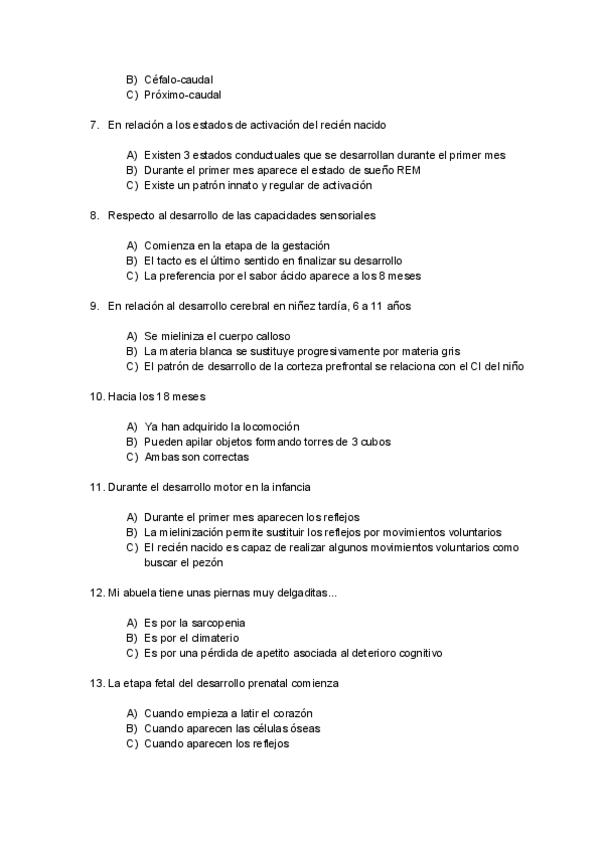 B) Céfalo-caudal
C) Próximo-caudal

7. En relación a los estados de activación del recién nacido

A) Existen 3 estados conductuales que se desarrollan durante el primer mes
B) Durante el primer mes aparece el estado de sueño REM
C) Existe un patrón innato y regular de activación

8. Respecto al desarrollo de las capacidades sensoriales

A) Comienza en la etapa de la gestación
B) El tacto es el último sentido en finalizar su desarrollo
C) La preferencia por el sabor ácido aparece a los 8 meses

9. En relación al desarrollo cerebral en niñez tardía, 6 a 11 años

A) Se mieliniza el cuerpo calloso
B) La materia blanca se sustituye progresivamente por materia gris
C) El patrón de desarrollo de la corteza prefrontal se relaciona con el CI del niño

10. Hacia los 18 meses

A) Ya han adquirido la locomoción
B) Pueden apilar objetos formando torres de 3 cubos
C) Ambas son correctas

11. Durante el desarrollo motor en la infancia

A) Durante el primer mes aparecen los reflejos
B) La mielinización permite sustituir los reflejos por movimientos voluntarios
C) El recién nacido es capaz de realizar algunos movimientos voluntarios como buscar el pezón

12. Mi abuela tiene unas piernas muy delgaditas...

A) Es por la sarcopenia
B) Es por el climaterio
C) Es por una pérdida de apetito asociada al deterioro cognitivo

13. La etapa fetal del desarrollo prenatal comienza

A) Cuando empieza a latir el corazón
B) Cuando aparecen las células óseas
C) Cuando aparecen los reflejos